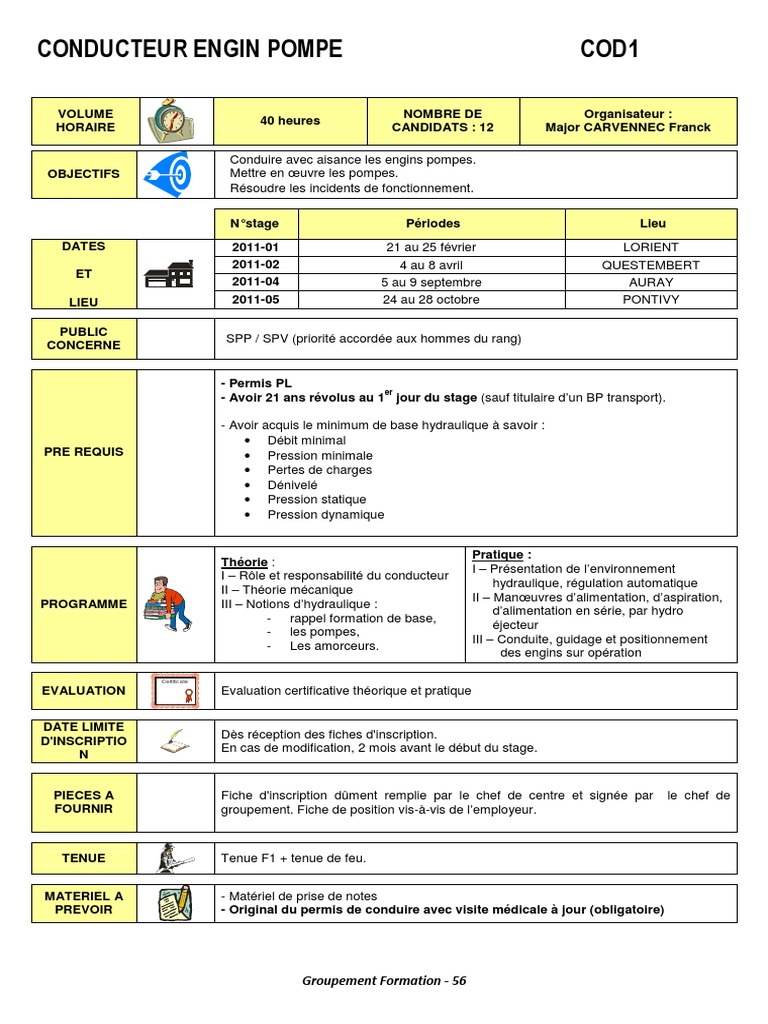 CONDUCTEUR ENGIN POMPE COD1

| VOLUME HORAIRE | 40 heures | NOMBRE DE CANDIDATS : 12 | Organisateur : Major CARVENNEC Franck |
|---|---|---|---|

OBJECTIFS
Conduire avec aisance les engins pompes.
Mettre en œuvre les pompes.
Résoudre les incidents de fonctionnement.

DATES ET LIEU

| N°stage | Périodes | Lieu |
|---|---|---|
| 2011-01 | 21 au 25 février | LORIENT |
| 2011-02 | 4 au 8 avril | QUESTEMBERT |
| 2011-04 | 5 au 9 septembre | AURAY |
| 2011-05 | 24 au 28 octobre | PONTIVY |

PUBLIC CONCERNE
SPP / SPV (priorité accordée aux hommes du rang)

PRE REQUIS
- Permis PL
- Avoir 21 ans révolus au 1$^{er}$ jour du stage (sauf titulaire d'un BP transport).

- Avoir acquis le minimum de base hydraulique à savoir :
• Débit minimal
• Pression minimale
• Pertes de charges
• Dénivelé
• Pression statique
• Pression dynamique

PROGRAMME
Théorie :
I – Rôle et responsabilité du conducteur
II – Théorie mécanique
III – Notions d'hydraulique :
- rappel formation de base,
- les pompes,
- Les amorceurs.

Pratique :
I – Présentation de l'environnement hydraulique, régulation automatique
II – Manœuvres d'alimentation, d'aspiration, d'alimentation en série, par hydro éjecteur
III – Conduite, guidage et positionnement des engins sur opération

EVALUATION
Certificate
Evaluation certificative théorique et pratique

DATE LIMITE D'INSCRIPTION
Dès réception des fiches d'inscription.
En cas de modification, 2 mois avant le début du stage.

PIECES A FOURNIR
Fiche d'inscription dûment remplie par le chef de centre et signée par le chef de groupement. Fiche de position vis-à-vis de l'employeur.

TENUE
Tenue F1 + tenue de feu.

MATERIEL A PREVOIR
- Matériel de prise de notes
- Original du permis de conduire avec visite médicale à jour (obligatoire)

Groupement Formation - 56